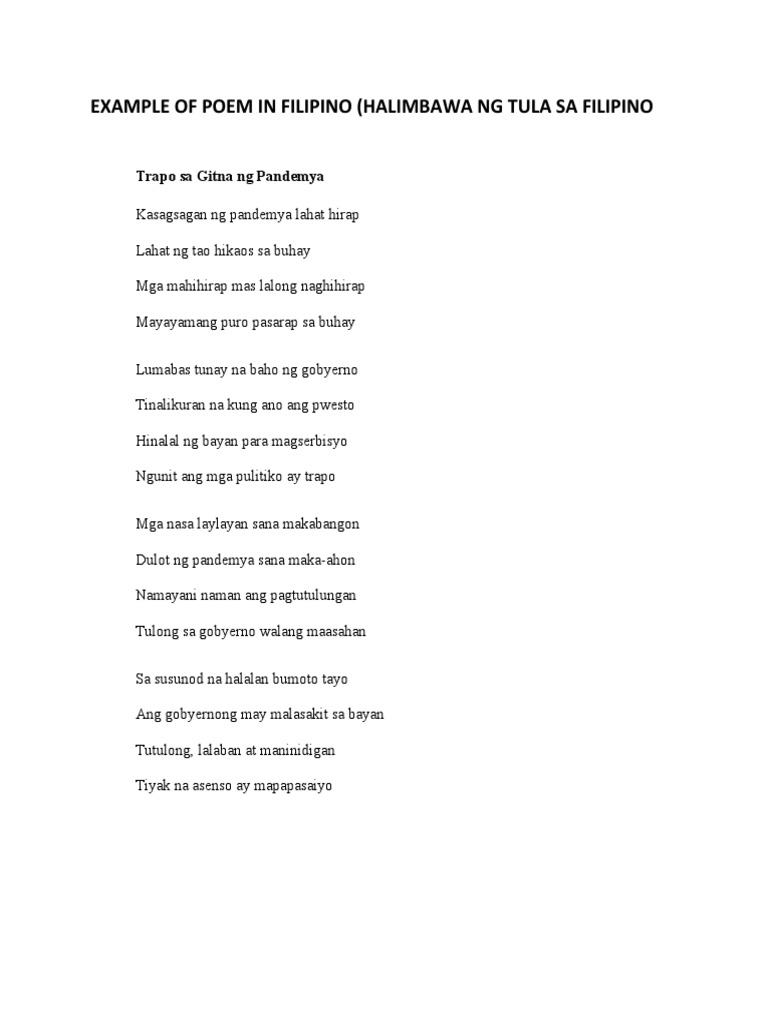 EXAMPLE OF POEM IN FILIPINO (HALIMBAWA NG TULA SA FILIPINO

Trapo sa Gitna ng Pandemya

Kasagsagan ng pandemya lahat hirap
Lahat ng tao hikaos sa buhay
Mga mahihirap mas lalong naghihirap
Mayayamang puro pasarap sa buhay

Lumabas tunay na baho ng gobyerno
Tinalikuran na kung ano ang pwesto
Hinalal ng bayan para magserbisyo
Ngunit ang mga pulitiko ay trapo

Mga nasa laylayan sana makabangon
Dulot ng pandemya sana maka-ahon
Namayani naman ang pagtutulungan
Tulong sa gobyerno walang maasahan

Sa susunod na halalan bumoto tayo
Ang gobyernong may malasakit sa bayan
Tutulong, lalaban at maninidigan
Tiyak na asenso ay mapapasaiyo